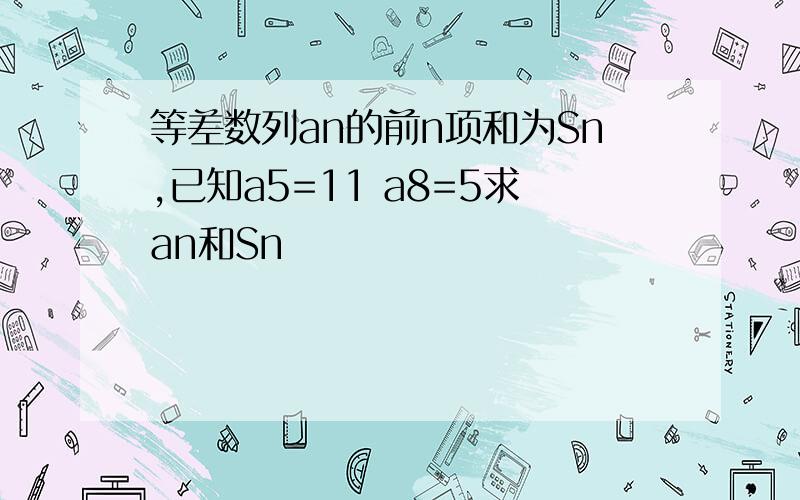 等差数列an的前n项和为Sn,已知a5=11 a8=5求an和Sn

STATIONERY